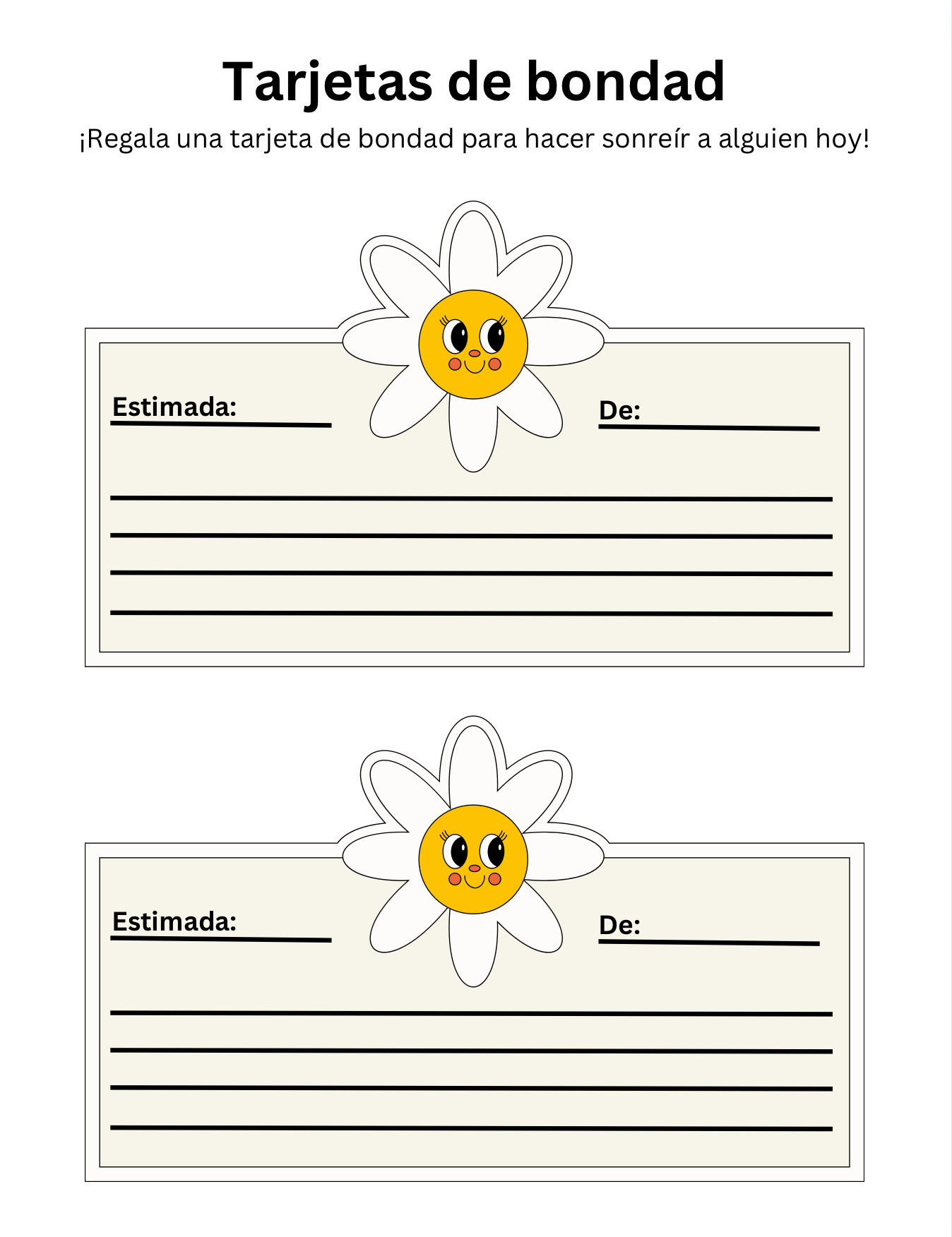 Tarjetas de bondad

¡Regala una tarjeta de bondad para hacer sonreír a alguien hoy!

Estimada:

De:

Estimada:

De: